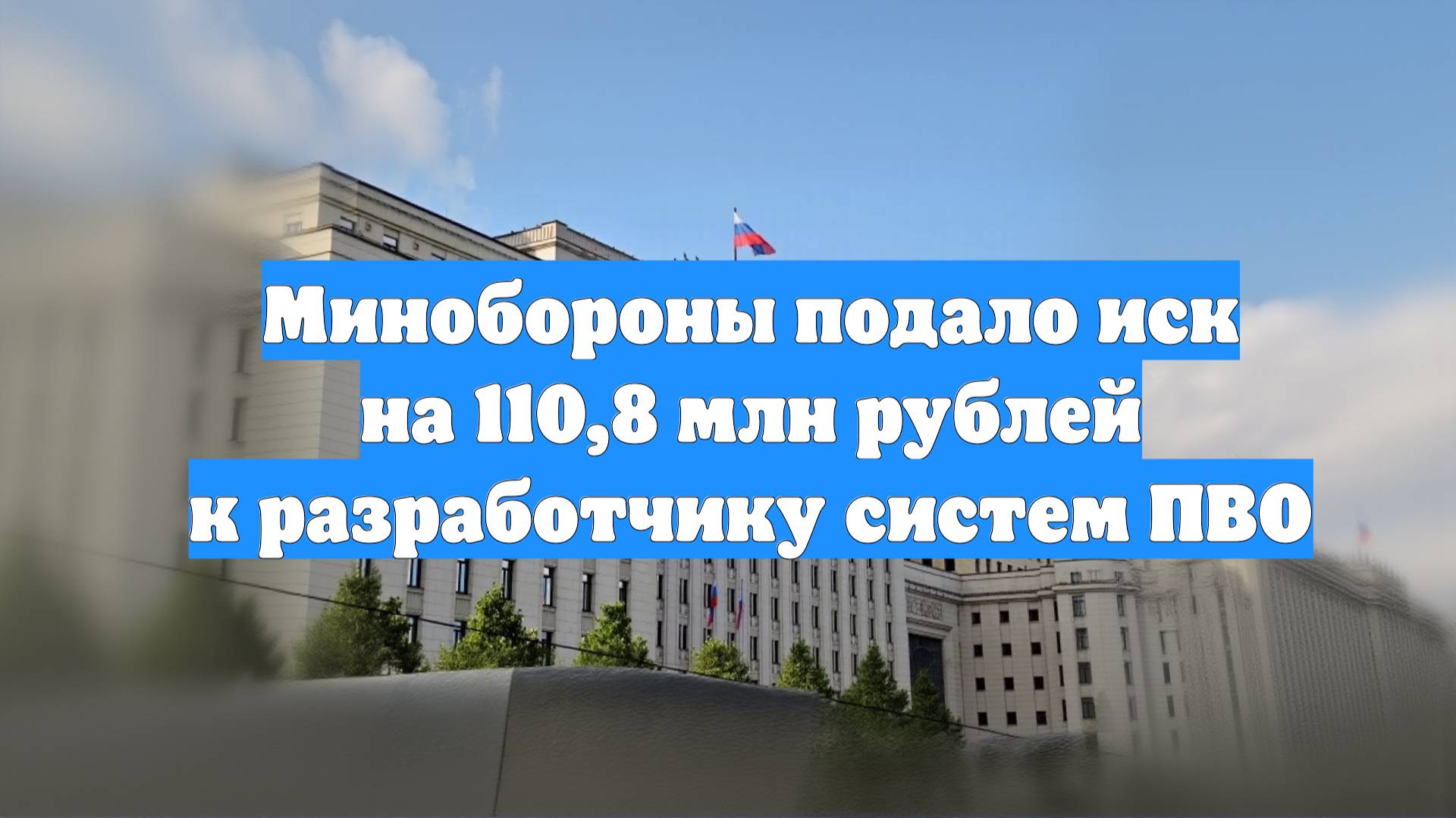 Минобороны подало иск на 110,8 млн рублей к разработчику систем ПВО